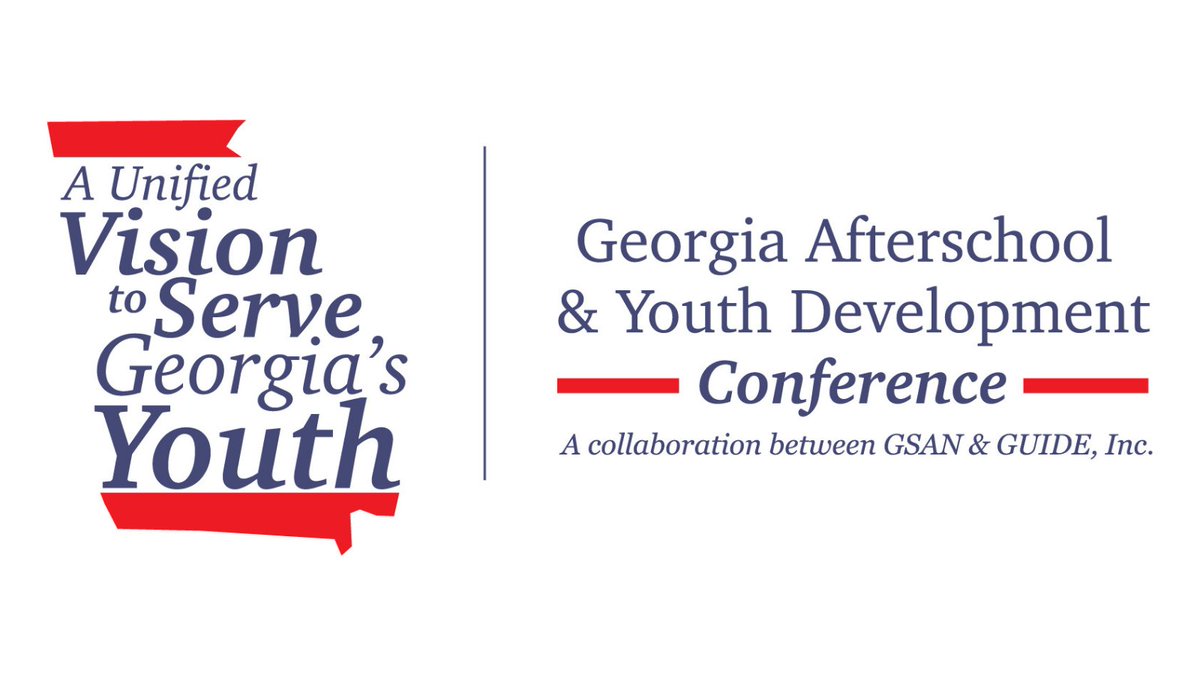 A Unified Vision to Serve Georgia's Youth

Georgia Afterschool & Youth Development Conference

A collaboration between GSAN & GUIDE, Inc.